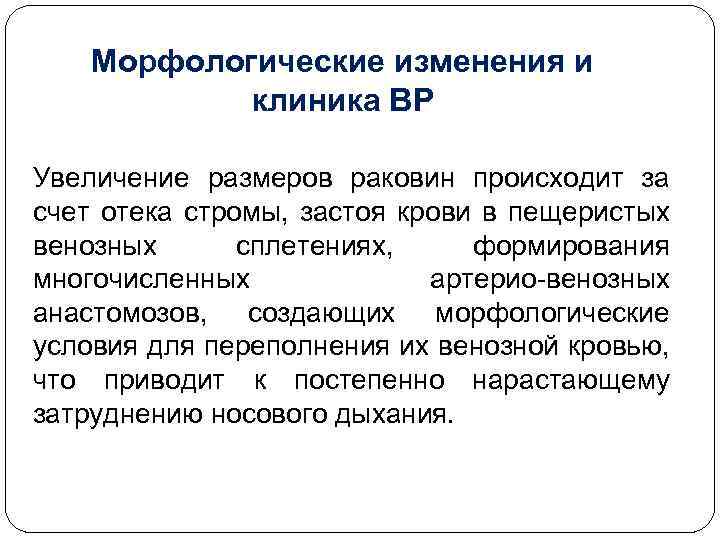 Морфологические изменения и клиника ВР

Увеличение размеров раковин происходит за счет отека стромы, застоя крови в пещеристых венозных сплетениях, формирования многочисленных артерио-венозных анастомозов, создающих морфологические условия для переполнения их венозной кровью, что приводит к постепенно нарастающему затруднению носового дыхания.